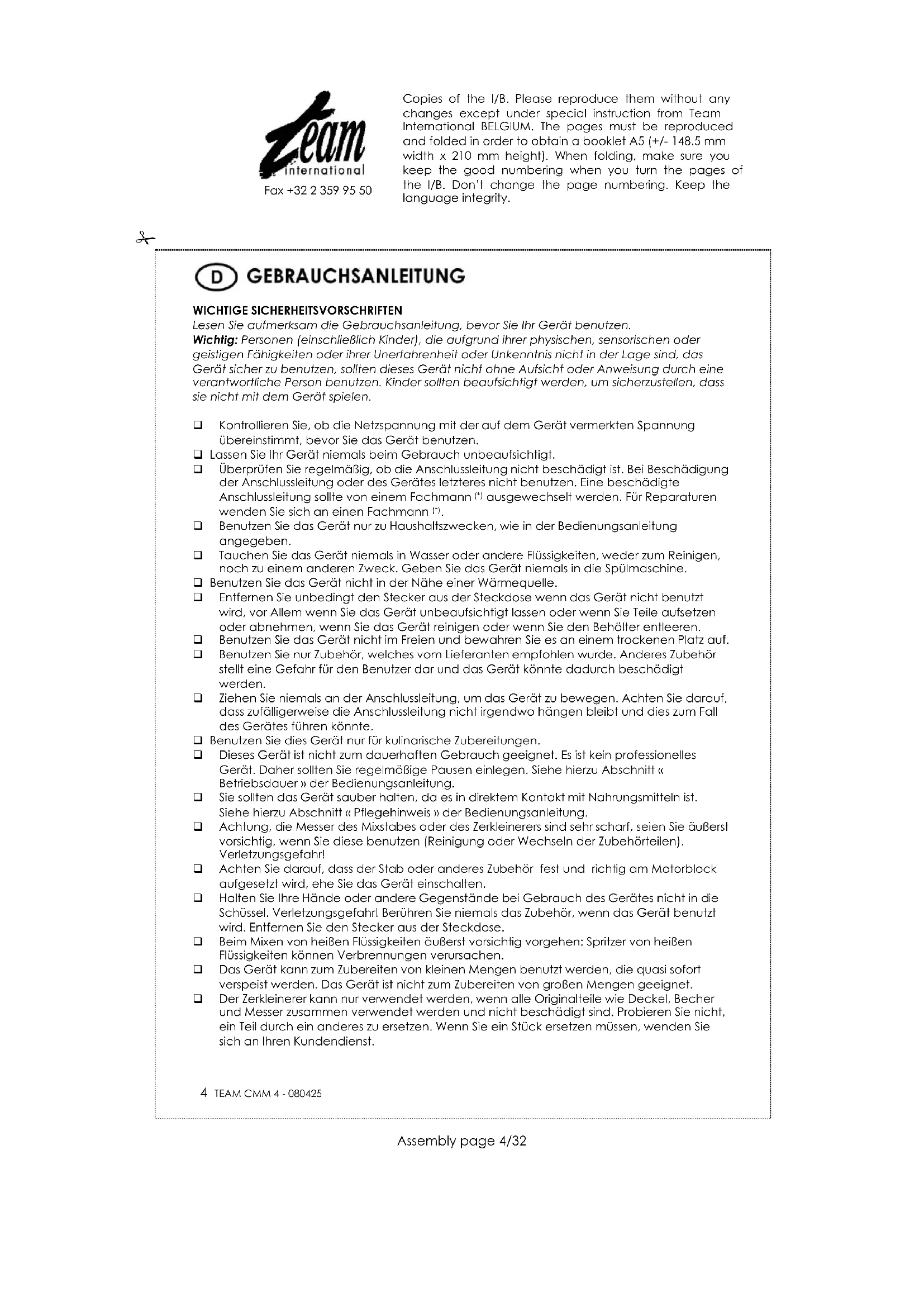 Team international
Fax +32 2 359 95 50

Copies of the I/B. Please reproduce them without any changes except under special instruction from Team International BELGIUM. The pages must be reproduced and folded in order to obtain a booklet A5 (+/- 148.5 mm width x 210 mm height). When folding, make sure you keep the good numbering when you turn the pages of the I/B. Don't change the page numbering. Keep the language integrity.

D GEBRAUCHSANLEITUNG

WICHTIGE SICHERHEITSVORSCHRIFTEN
Lesen Sie aufmerksam die Gebrauchsanleitung, bevor Sie Ihr Gerät benutzen.
Wichtig: Personen (einschließlich Kinder), die aufgrund ihrer physischen, sensorischen oder geistigen Fähigkeiten oder ihrer Unerfahrenheit oder Unkenntnis nicht in der Lage sind, das Gerät sicher zu benutzen, sollten dieses Gerät nicht ohne Aufsicht oder Anweisung durch eine verantwortliche Person benutzen. Kinder sollten beaufsichtigt werden, um sicherzustellen, dass sie nicht mit dem Gerät spielen.

❑ Kontrollieren Sie, ob die Netzspannung mit der auf dem Gerät vermerkten Spannung übereinstimmt, bevor Sie das Gerät benutzen.
❑ Lassen Sie Ihr Gerät niemals beim Gebrauch unbeaufsichtigt.
❑ Überprüfen Sie regelmäßig, ob die Anschlussleitung nicht beschädigt ist. Bei Beschädigung der Anschlussleitung oder des Gerätes letzteres nicht benutzen. Eine beschädigte Anschlussleitung sollte von einem Fachmann (*) ausgewechselt werden. Für Reparaturen wenden Sie sich an einen Fachmann (*).
❑ Benutzen Sie das Gerät nur zu Haushaltszwecken, wie in der Bedienungsanleitung angegeben.
❑ Tauchen Sie das Gerät niemals in Wasser oder andere Flüssigkeiten, weder zum Reinigen, noch zu einem anderen Zweck. Geben Sie das Gerät niemals in die Spülmaschine.
❑ Benutzen Sie das Gerät nicht in der Nähe einer Wärmequelle.
❑ Entfernen Sie unbedingt den Stecker aus der Steckdose wenn das Gerät nicht benutzt wird, vor Allem wenn Sie das Gerät unbeaufsichtigt lassen oder wenn Sie Teile aufsetzen oder abnehmen, wenn Sie das Gerät reinigen oder wenn Sie den Behälter entleeren.
❑ Benutzen Sie das Gerät nicht im Freien und bewahren Sie es an einem trockenen Platz auf.
❑ Benutzen Sie nur Zubehör, welches vom Lieferanten empfohlen wurde. Anderes Zubehör stellt eine Gefahr für den Benutzer dar und das Gerät könnte dadurch beschädigt werden.
❑ Ziehen Sie niemals an der Anschlussleitung, um das Gerät zu bewegen. Achten Sie darauf, dass zufälligerweise die Anschlussleitung nicht irgendwo hängen bleibt und dies zum Fall des Gerätes führen könnte.
❑ Benutzen Sie dies Gerät nur für kulinarische Zubereitungen.
❑ Dieses Gerät ist nicht zum dauerhaften Gebrauch geeignet. Es ist kein professionelles Gerät. Daher sollten Sie regelmäßige Pausen einlegen. Siehe hierzu Abschnitt « Betriebsdauer » der Bedienungsanleitung.
❑ Sie sollten das Gerät sauber halten, da es in direktem Kontakt mit Nahrungsmitteln ist. Siehe hierzu Abschnitt « Pflegehinweis » der Bedienungsanleitung.
❑ Achtung, die Messer des Mixstabes oder des Zerkleinerers sind sehr scharf, seien Sie äußerst vorsichtig, wenn Sie diese benutzen (Reinigung oder Wechseln der Zubehörteilen). Verletzungsgefahr!
❑ Achten Sie darauf, dass der Stab oder anderes Zubehör fest und richtig am Motorblock aufgesetzt wird, ehe Sie das Gerät einschalten.
❑ Halten Sie Ihre Hände oder andere Gegenstände bei Gebrauch des Gerätes nicht in die Schüssel. Verletzungsgefahr! Berühren Sie niemals das Zubehör, wenn das Gerät benutzt wird. Entfernen Sie den Stecker aus der Steckdose.
❑ Beim Mixen von heißen Flüssigkeiten äußerst vorsichtig vorgehen: Spritzer von heißen Flüssigkeiten können Verbrennungen verursachen.
❑ Das Gerät kann zum Zubereiten von kleinen Mengen benutzt werden, die quasi sofort verspeist werden. Das Gerät ist nicht zum Zubereiten von großen Mengen geeignet.
❑ Der Zerkleinerer kann nur verwendet werden, wenn alle Originalteile wie Deckel, Becher und Messer zusammen verwendet werden und nicht beschädigt sind. Probieren Sie nicht, ein Teil durch ein anderes zu ersetzen. Wenn Sie ein Stück ersetzen müssen, wenden Sie sich an Ihren Kundendienst.

4 TEAM CMM 4 - 080425

Assembly page 4/32